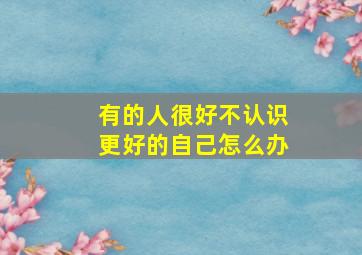 有的人很好不认识
更好的自己怎么办